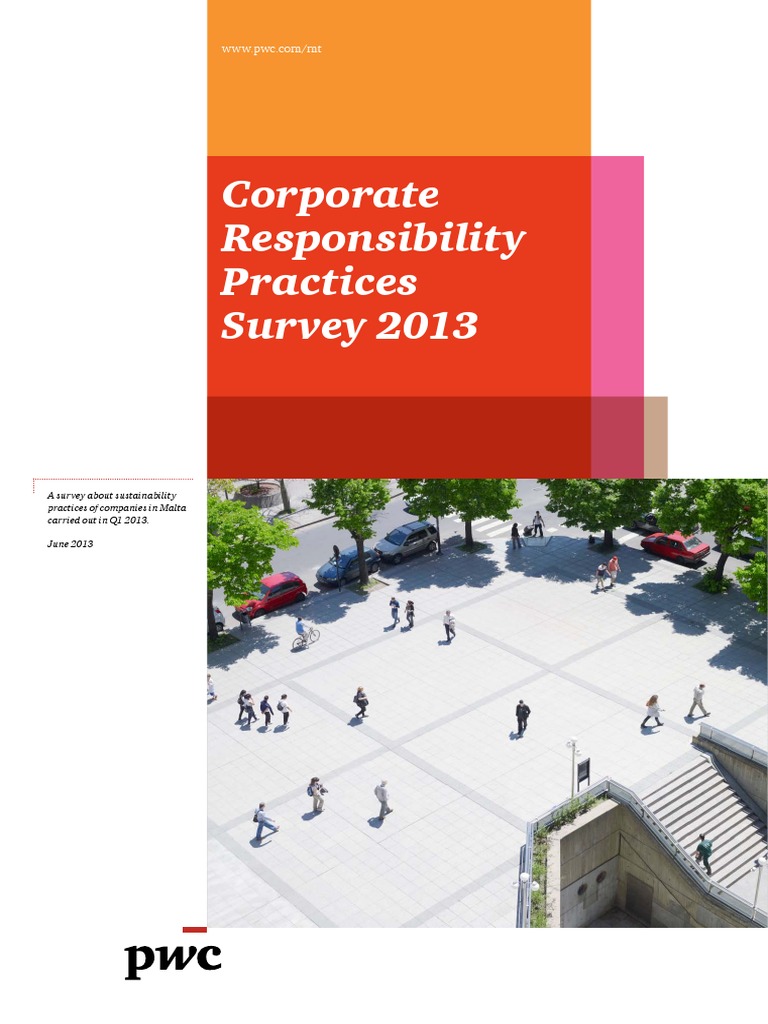 www.pwc.com/mt

Corporate Responsibility Practices Survey 2013

A survey about sustainability practices of companies in Malta carried out in Q1 2013.

June 2013

pwc